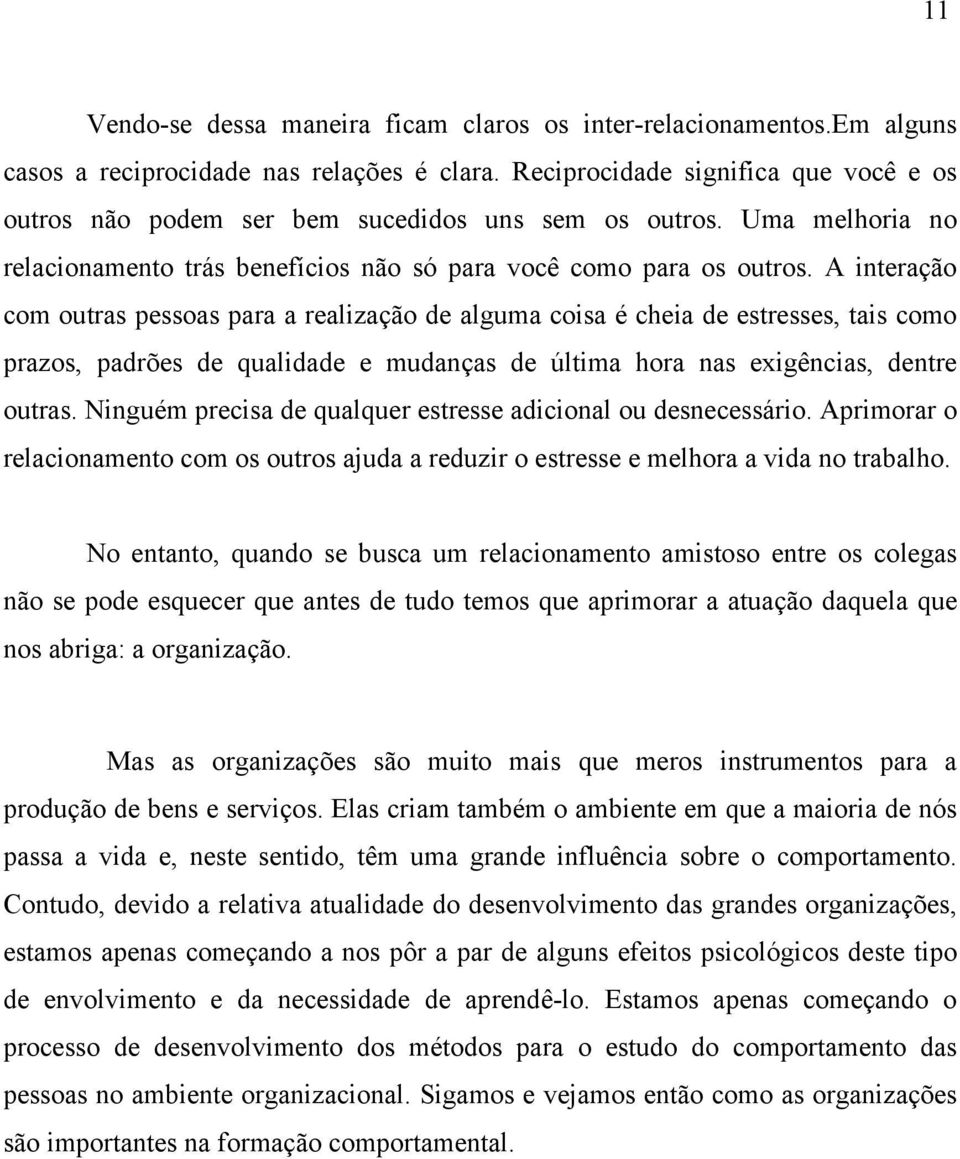 11

Vendo-se dessa maneira ficam claros os inter-relacionamentos.Em alguns casos a reciprocidade nas relações é clara. Reciprocidade significa que você e os outros não podem ser bem sucedidos uns sem os outros. Uma melhoria no relacionamento trás benefícios não só para você como para os outros. A interação com outras pessoas para a realização de alguma coisa é cheia de estresses, tais como prazos, padrões de qualidade e mudanças de última hora nas exigências, dentre outras. Ninguém precisa de qualquer estresse adicional ou desnecessário. Aprimorar o relacionamento com os outros ajuda a reduzir o estresse e melhora a vida no trabalho.

No entanto, quando se busca um relacionamento amistoso entre os colegas não se pode esquecer que antes de tudo temos que aprimorar a atuação daquela que nos abriga: a organização.

Mas as organizações são muito mais que meros instrumentos para a produção de bens e serviços. Elas criam também o ambiente em que a maioria de nós passa a vida e, neste sentido, têm uma grande influência sobre o comportamento. Contudo, devido a relativa atualidade do desenvolvimento das grandes organizações, estamos apenas começando a nos pôr a par de alguns efeitos psicológicos deste tipo de envolvimento e da necessidade de aprendê-lo. Estamos apenas começando o processo de desenvolvimento dos métodos para o estudo do comportamento das pessoas no ambiente organizacional. Sigamos e vejamos então como as organizações são importantes na formação comportamental.